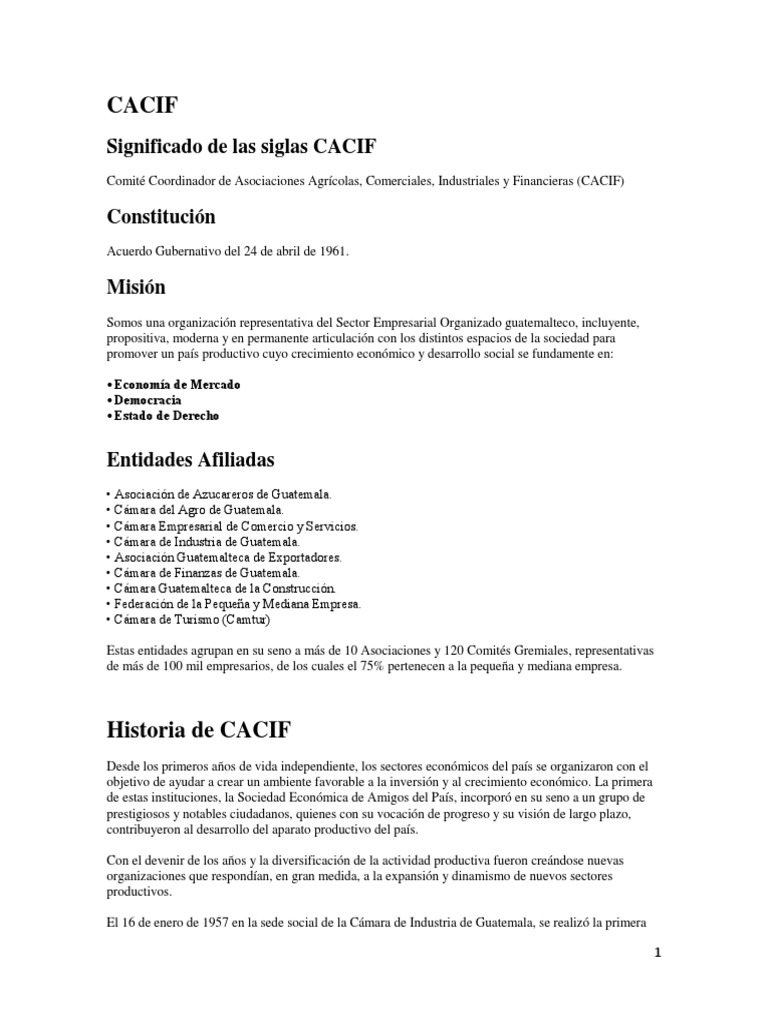 CACIF

Significado de las siglas CACIF

Comité Coordinador de Asociaciones Agrícolas, Comerciales, Industriales y Financieras (CACIF)

Constitución

Acuerdo Gubernativo del 24 de abril de 1961.

Misión

Somos una organización representativa del Sector Empresarial Organizado guatemalteco, incluyente, propositiva, moderna y en permanente articulación con los distintos espacios de la sociedad para promover un país productivo cuyo crecimiento económico y desarrollo social se fundamente en:

• Economía de Mercado
• Democracia
• Estado de Derecho

Entidades Afiliadas

• Asociación de Azucareros de Guatemala.
• Cámara del Agro de Guatemala.
• Cámara Empresarial de Comercio y Servicios.
• Cámara de Industria de Guatemala.
• Asociación Guatemalteca de Exportadores.
• Cámara de Finanzas de Guatemala.
• Cámara Guatemalteca de la Construcción.
• Federación de la Pequeña y Mediana Empresa.
• Cámara de Turismo (Camtur)

Estas entidades agrupan en su seno a más de 10 Asociaciones y 120 Comités Gremiales, representativas de más de 100 mil empresarios, de los cuales el 75% pertenecen a la pequeña y mediana empresa.

Historia de CACIF

Desde los primeros años de vida independiente, los sectores económicos del país se organizaron con el objetivo de ayudar a crear un ambiente favorable a la inversión y al crecimiento económico. La primera de estas instituciones, la Sociedad Económica de Amigos del País, incorporó en su seno a un grupo de prestigiosos y notables ciudadanos, quienes con su vocación de progreso y su visión de largo plazo, contribuyeron al desarrollo del aparato productivo del país.

Con el devenir de los años y la diversificación de la actividad productiva fueron creándose nuevas organizaciones que respondían, en gran medida, a la expansión y dinamismo de nuevos sectores productivos.

El 16 de enero de 1957 en la sede social de la Cámara de Industria de Guatemala, se realizó la primera

1